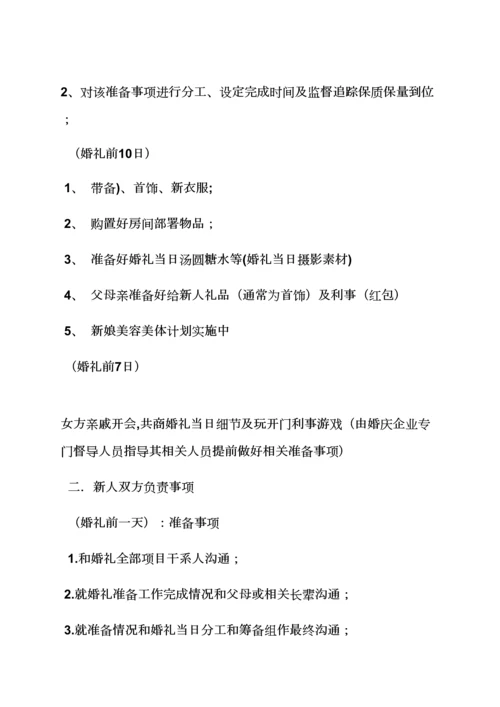 2、对该准备事项进行分工、设定完成时间及监督追踪保质保量到位；

（婚礼前10日）

1、 带备)、首饰、新衣服;

2、 购置好房间部署物品；

3、 准备好婚礼当日汤圆糖水等(婚礼当日摄影素材)

4、 父母亲准备好给新人礼品（通常为首饰）及利事（红包）

5、 新娘美容美体计划实施中

（婚礼前7日）

女方亲戚开会,共商婚礼当日细节及玩开门利事游戏（由婚庆企业专门督导人员指导其相关人员提前做好相关准备事项）

二. 新人双方负责事项

（婚礼前一天）：准备事项

1.和婚礼全部项目干系人沟通；

2.就婚礼准备工作完成情况和父母或相关长辈沟通；

3.就准备情况和婚礼当日分工和筹备组作最终沟通；